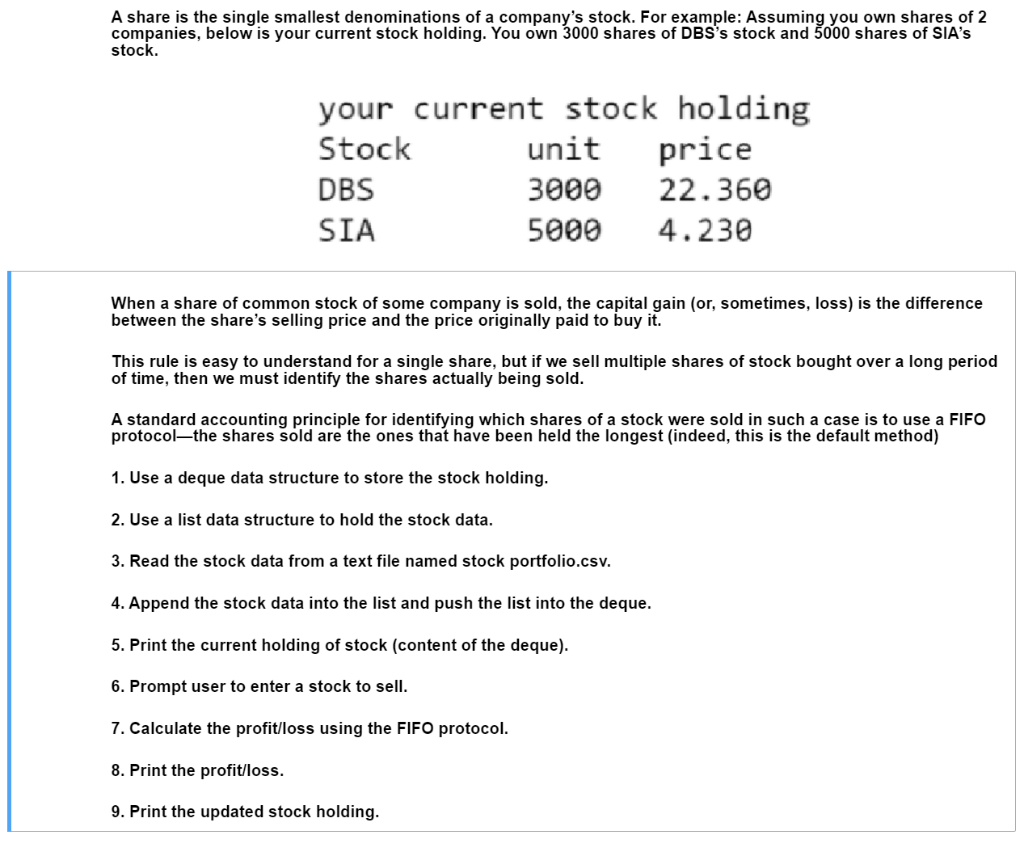 A share is the single smallest denominations of a company's stock. For example: Assuming you own shares of 2 companies, below is your current stock holding. You own 3000 shares of DBS's stock and 5000 shares of SIA's stock.

your current stock holding

| Stock | unit | price |
|---|---|---|
| DBS | 3000 | 22.360 |
| SIA | 5000 | 4.230 |

When a share of common stock of some company is sold, the capital gain (or, sometimes, loss) is the difference between the share's selling price and the price originally paid to buy it.

This rule is easy to understand for a single share, but if we sell multiple shares of stock bought over a long period of time, then we must identify the shares actually being sold.

A standard accounting principle for identifying which shares of a stock were sold in such a case is to use a FIFO protocol—the shares sold are the ones that have been held the longest (indeed, this is the default method)

1. Use a deque data structure to store the stock holding.

2. Use a list data structure to hold the stock data.

3. Read the stock data from a text file named stock portfolio.csv.

4. Append the stock data into the list and push the list into the deque.

5. Print the current holding of stock (content of the deque).

6. Prompt user to enter a stock to sell.

7. Calculate the profit/loss using the FIFO protocol.

8. Print the profit/loss.

9. Print the updated stock holding.